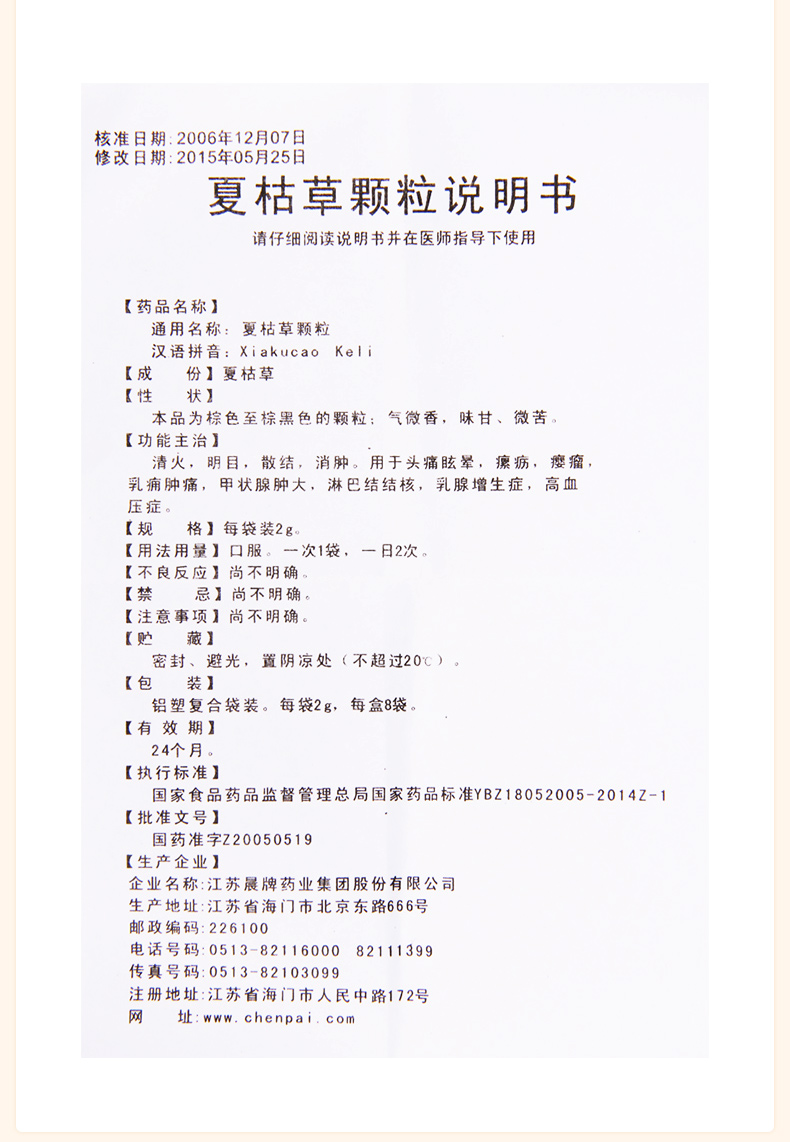 核准日期：2006年12月07日
修改日期：2015年05月25日

夏枯草颗粒说明书

请仔细阅读说明书并在医师指导下使用

【药品名称】
通用名称：夏枯草颗粒
汉语拼音：Xiakucao Keli
【成　　份】夏枯草
【性　　状】
本品为棕色至棕黑色的颗粒；气微香，味甘、微苦。
【功能主治】
清火，明目，散结，消肿。用于头痛眩晕，瘰疬，瘿瘤，乳痈肿痛，甲状腺肿大，淋巴结结核，乳腺增生症，高血压症。
【规　　格】每袋装2g。
【用法用量】口服。一次1袋，一日2次。
【不良反应】尚不明确。
【禁　　忌】尚不明确。
【注意事项】尚不明确。
【贮　　藏】
密封、避光，置阴凉处（不超过20℃）。
【包　　装】
铝塑复合袋装。每袋2g，每盒8袋。
【有 效 期】
24个月。
【执行标准】
国家食品药品监督管理总局国家药品标准YBZ18052005-2014Z-1
【批准文号】
国药准字Z20050519
【生产企业】
企业名称：江苏晨牌药业集团股份有限公司
生产地址：江苏省海门市北京东路666号
邮政编码：226100
电话号码：0513-82116000　82111399
传真号码：0513-82103099
注册地址：江苏省海门市人民中路172号
网　　址：www.chenpai.com